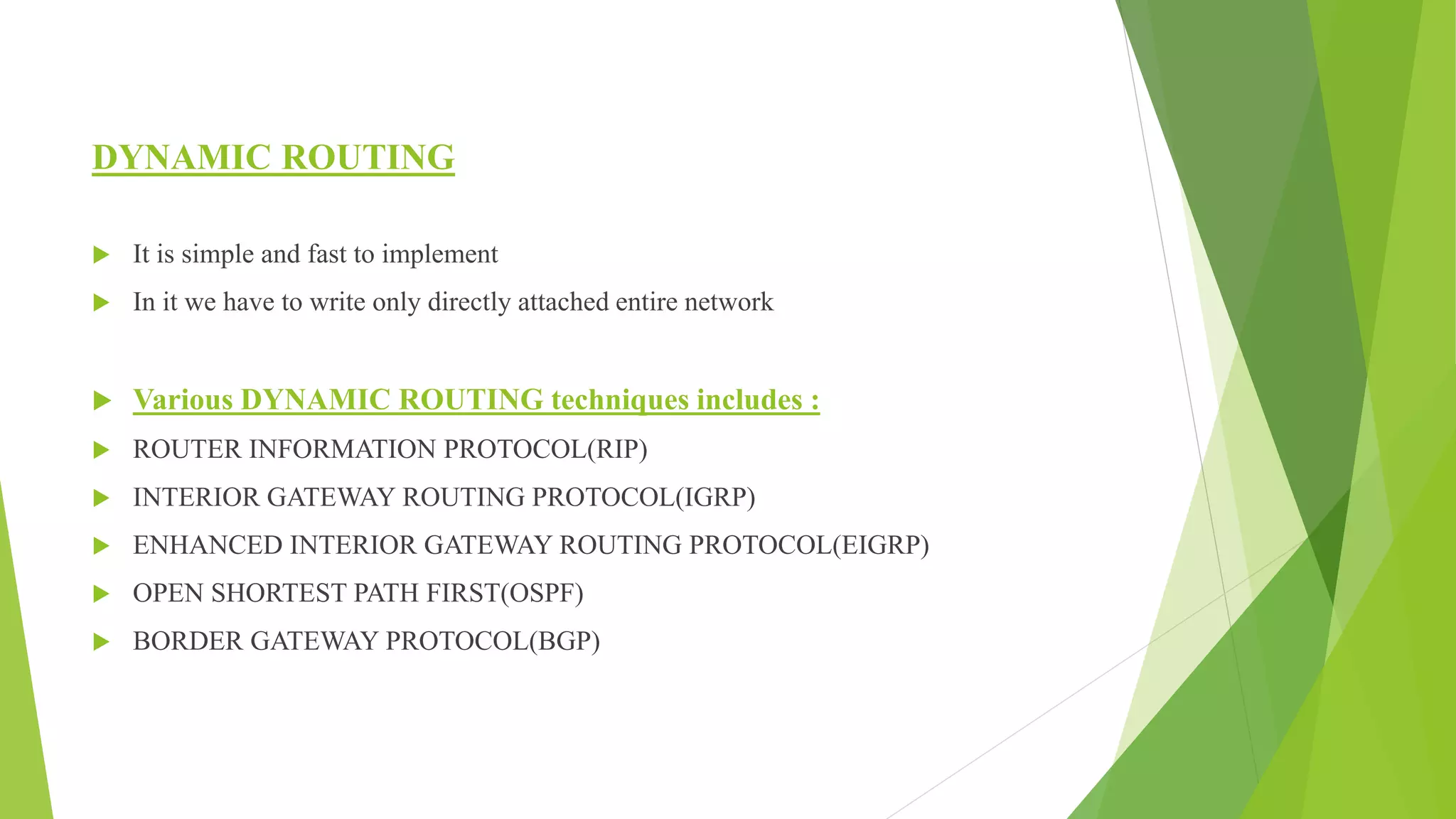 DYNAMIC ROUTING

▶ It is simple and fast to implement
▶ In it we have to write only directly attached entire network

▶ Various DYNAMIC ROUTING techniques includes :
▶ ROUTER INFORMATION PROTOCOL(RIP)
▶ INTERIOR GATEWAY ROUTING PROTOCOL(IGRP)
▶ ENHANCED INTERIOR GATEWAY ROUTING PROTOCOL(EIGRP)
▶ OPEN SHORTEST PATH FIRST(OSPF)
▶ BORDER GATEWAY PROTOCOL(BGP)